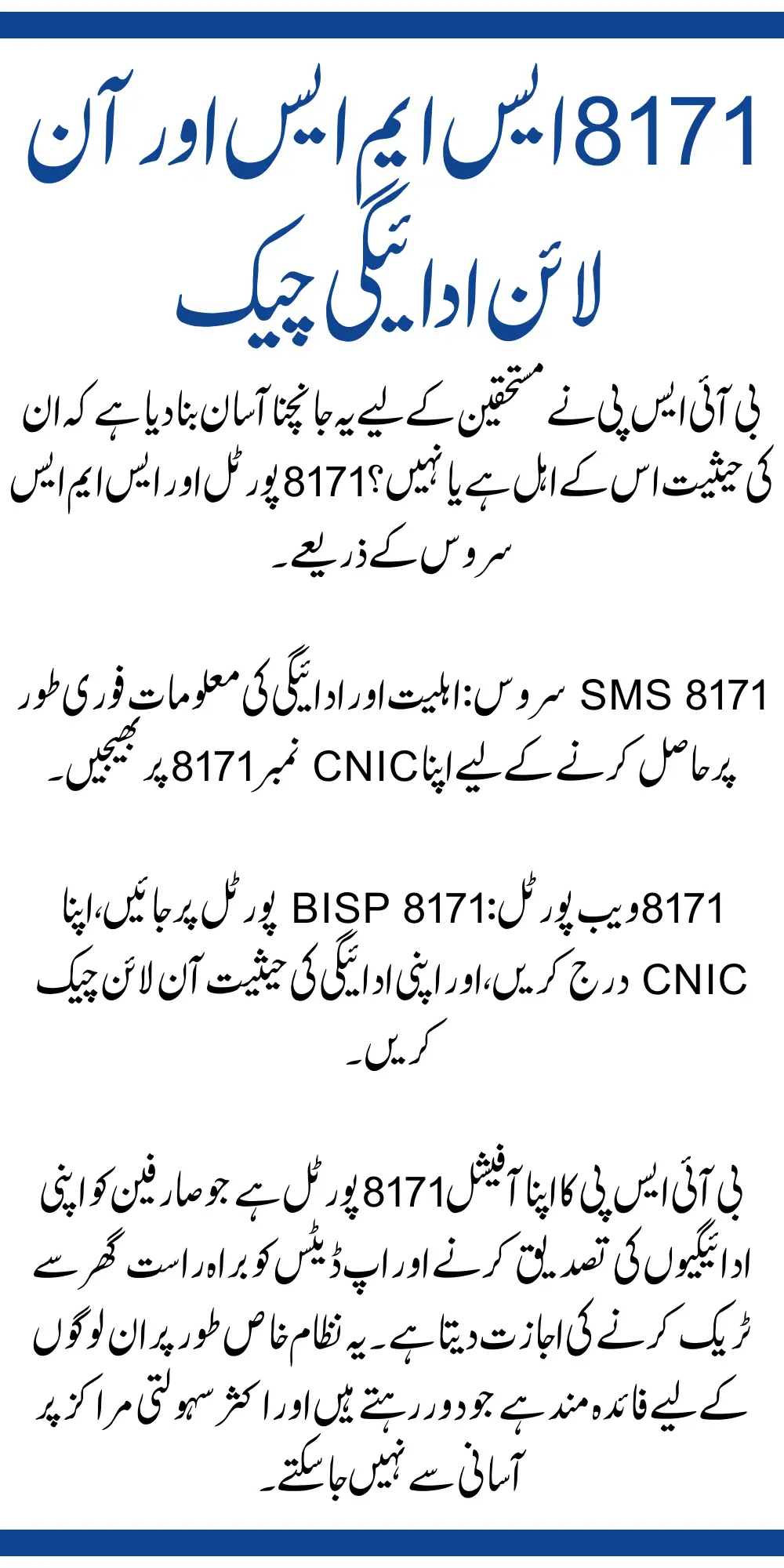 8171 ایس ایم ایس اور آن لائن ادائیگی چیک

بی آئی ایس پی نے مستحقین کے لیے یہ جانچنا آسان بنا دیا ہے کہ ان کی حیثیت اس کے اہل ہے یا نہیں؟ 8171 پورٹل اور ایس ایم ایس سروس کے ذریعے۔

SMS 8171 سروس: اہلیت اور ادائیگی کی معلومات فوری طور پر حاصل کرنے کے لیے اپنا CNIC نمبر 8171 پر بھیجیں۔

8171 ویب پورٹل: BISP 8171 پورٹل پر جائیں، اپنا CNIC درج کریں، اور اپنی ادائیگی کی حیثیت آن لائن چیک کریں۔

بی آئی ایس پی کا اپنا آفیشل 8171 پورٹل ہے جو صارفین کو اپنی ادائیگیوں کی تصدیق کرنے اور اپ ڈیٹس کو براہ راست گھر سے ٹریک کرنے کی اجازت دیتا ہے۔ یہ نظام خاص طور پر ان لوگوں کے لیے فائدہ مند ہے جو دور رہتے ہیں اور اکثر سہولتی مراکز پر آسانی سے نہیں جا سکتے۔